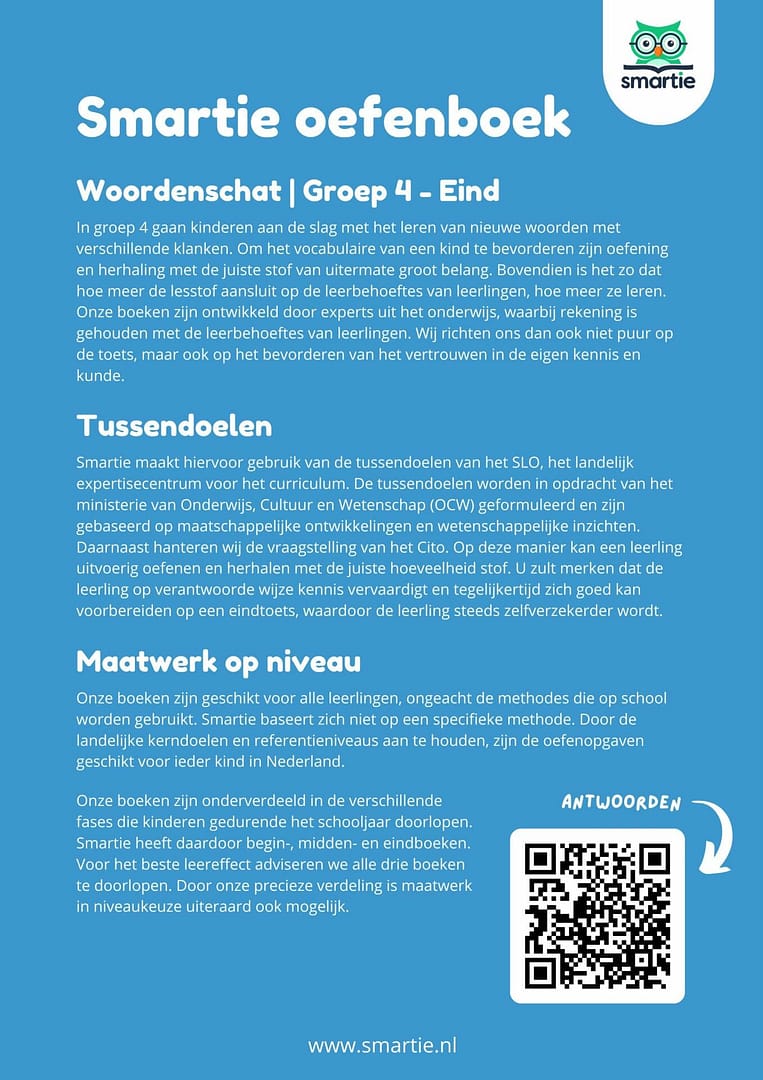 smartie

Smartie oefenboek

Woordenschat | Groep 4 - Eind

In groep 4 gaan kinderen aan de slag met het leren van nieuwe woorden met verschillende klanken. Om het vocabulaire van een kind te bevorderen zijn oefening en herhaling met de juiste stof van uitermate groot belang. Bovendien is het zo dat hoe meer de lesstof aansluit op de leerbehoeftes van leerlingen, hoe meer ze leren. Onze boeken zijn ontwikkeld door experts uit het onderwijs, waarbij rekening is gehouden met de leerbehoeftes van leerlingen. Wij richten ons dan ook niet puur op de toets, maar ook op het bevorderen van het vertrouwen in de eigen kennis en kunde.

Tussendoelen

Smartie maakt hiervoor gebruik van de tussendoelen van het SLO, het landelijk expertisecentrum voor het curriculum. De tussendoelen worden in opdracht van het ministerie van Onderwijs, Cultuur en Wetenschap (OCW) geformuleerd en zijn gebaseerd op maatschappelijke ontwikkelingen en wetenschappelijke inzichten. Daarnaast hanteren wij de vraagstelling van het Cito. Op deze manier kan een leerling uitvoerig oefenen en herhalen met de juiste hoeveelheid stof. U zult merken dat de leerling op verantwoorde wijze kennis vervaardigt en tegelijkertijd zich goed kan voorbereiden op een eindtoets, waardoor de leerling steeds zelfverzekerder wordt.

Maatwerk op niveau

Onze boeken zijn geschikt voor alle leerlingen, ongeacht de methodes die op school worden gebruikt. Smartie baseert zich niet op een specifieke methode. Door de landelijke kerndoelen en referentieniveaus aan te houden, zijn de oefenopgaven geschikt voor ieder kind in Nederland.

Onze boeken zijn onderverdeeld in de verschillende fases die kinderen gedurende het schooljaar doorlopen. Smartie heeft daardoor begin-, midden- en eindboeken. Voor het beste leereffect adviseren we alle drie boeken te doorlopen. Door onze precieze verdeling is maatwerk in niveaukeuze uiteraard ook mogelijk.

ANTWOORDEN

www.smartie.nl